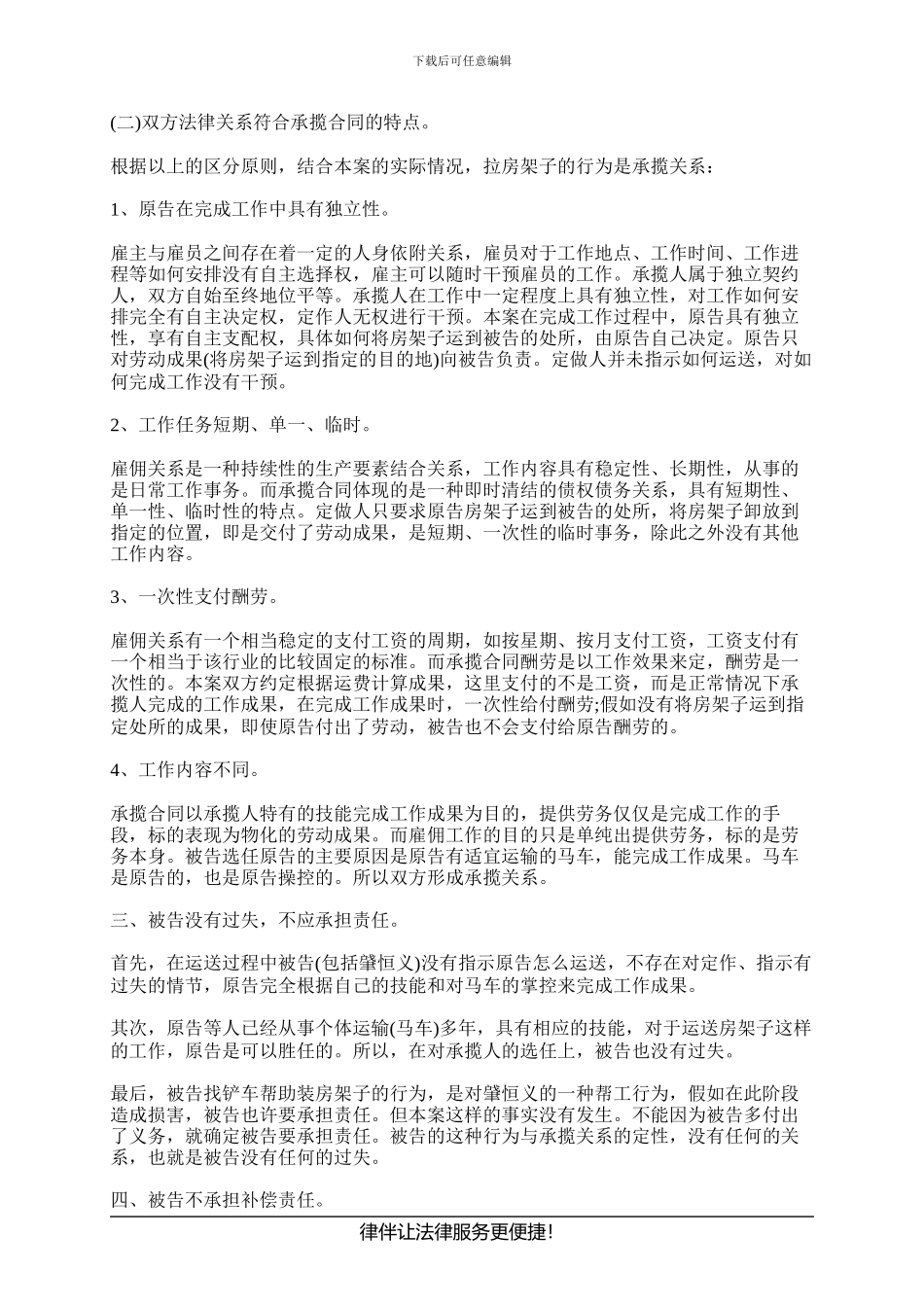 下载后可任意编辑

(二)双方法律关系符合承揽合同的特点。

根据以上的区分原则，结合本案的实际情况，拉房架子的行为是承揽关系：

1、原告在完成工作中具有独立性。

雇主与雇员之间存在着一定的人身依附关系，雇员对于工作地点、工作时间、工作进程等如何安排没有自主选择权，雇主可以随时干预雇员的工作。承揽人属于独立契约人，双方自始至终地位平等。承揽人在工作中一定程度上具有独立性，对工作如何安排完全有自主决定权，定作人无权进行干预。本案在完成工作过程中，原告具有独立性，享有自主支配权，具体如何将房架子运到被告的处所，由原告自己决定。原告只对劳动成果(将房架子运到指定的目的地)向被告负责。定做人并未指示如何运送，对如何完成工作没有干预。

2、工作任务短期、单一、临时。

雇佣关系是一种持续性的生产要素结合关系，工作内容具有稳定性、长期性，从事的是日常工作事务。而承揽合同体现的是一种即时清结的债权债务关系，具有短期性、单一性、临时性的特点。定做人只要求原告房架子运到被告的处所，将房架子卸放到指定的位置，即是交付了劳动成果，是短期、一次性的临时事务，除此之外没有其他工作内容。

3、一次性支付酬劳。

雇佣关系有一个相当稳定的支付工资的周期，如按星期、按月支付工资，工资支付有一个相当于该行业的比较固定的标准。而承揽合同酬劳是以工作效果来定，酬劳是一次性的。本案双方约定根据运费计算成果，这里支付的不是工资，而是正常情况下承揽人完成的工作成果，在完成工作成果时，一次性给付酬劳;假如没有将房架子运到指定处所的成果，即使原告付出了劳动，被告也不会支付给原告酬劳的。

4、工作内容不同。

承揽合同以承揽人特有的技能完成工作成果为目的，提供劳务仅仅是完成工作的手段，标的表现为物化的劳动成果。而雇佣工作的目的只是单纯出提供劳务，标的是劳务本身。被告选任原告的主要原因是原告有适宜运输的马车，能完成工作成果。马车是原告的，也是原告操控的。所以双方形成承揽关系。

三、被告没有过失，不应承担责任。

首先，在运送过程中被告(包括肇恒义)没有指示原告怎么运送，不存在对定作、指示有过失的情节，原告完全根据自己的技能和对马车的掌控来完成工作成果。

其次，原告等人已经从事个体运输(马车)多年，具有相应的技能，对于运送房架子这样的工作，原告是可以胜任的。所以，在对承揽人的选任上，被告也没有过失。

最后，被告找铲车帮助装房架子的行为，是对肇恒义的一种帮工行为，假如在此阶段造成损害，被告也许要承担责任。但本案这样的事实没有发生。不能因为被告多付出了义务，就确定被告要承担责任。被告的这种行为与承揽关系的定性，没有任何的关系，也就是被告没有任何的过失。

四、被告不承担补偿责任。

律伴让法律服务更便捷!